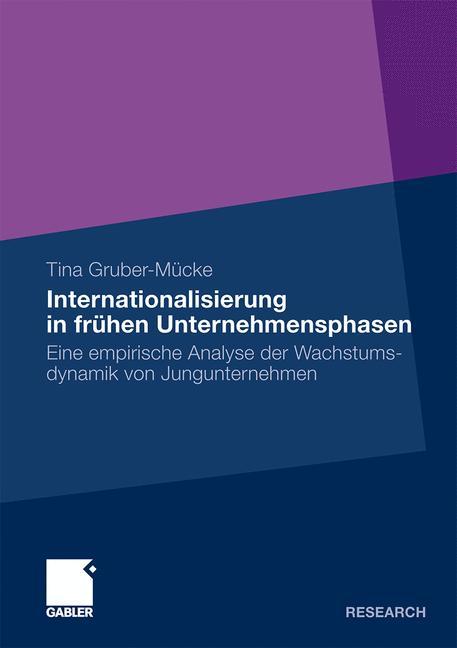 Tina Gruber-Mücke

Internationalisierung in frühen Unternehmensphasen

Eine empirische Analyse der Wachstumsdynamik von Jungunternehmen

GABLER

RESEARCH